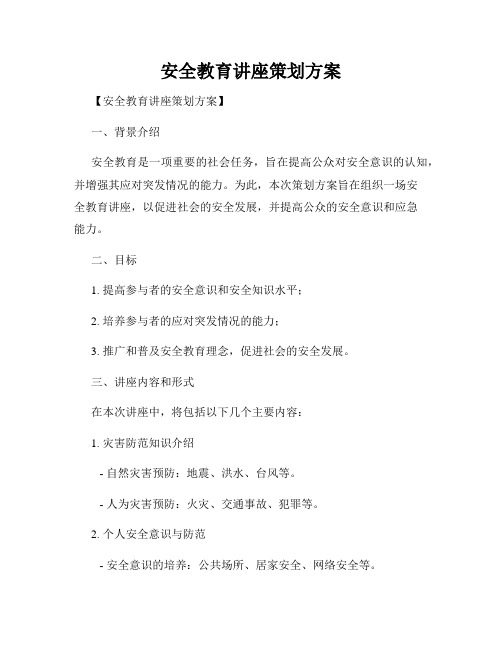 安全教育讲座策划方案

【安全教育讲座策划方案】

一、背景介绍

安全教育是一项重要的社会任务，旨在提高公众对安全意识的认知，并增强其应对突发情况的能力。为此，本次策划方案旨在组织一场安全教育讲座，以促进社会的安全发展，并提高公众的安全意识和应急能力。

二、目标

1. 提高参与者的安全意识和安全知识水平；

2. 培养参与者的应对突发情况的能力；

3. 推广和普及安全教育理念，促进社会的安全发展。

三、讲座内容和形式

在本次讲座中，将包括以下几个主要内容：

1. 灾害防范知识介绍

- 自然灾害预防：地震、洪水、台风等。

- 人为灾害预防：火灾、交通事故、犯罪等。

2. 个人安全意识与防范

- 安全意识的培养：公共场所、居家安全、网络安全等。